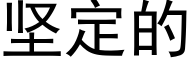 坚定的